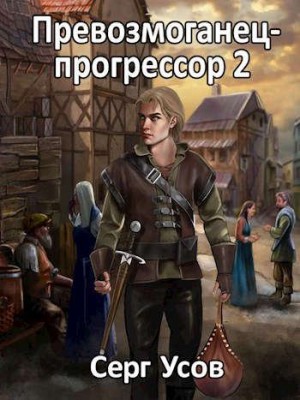 Превозмоганец-прогрессор 2

Серг Усов